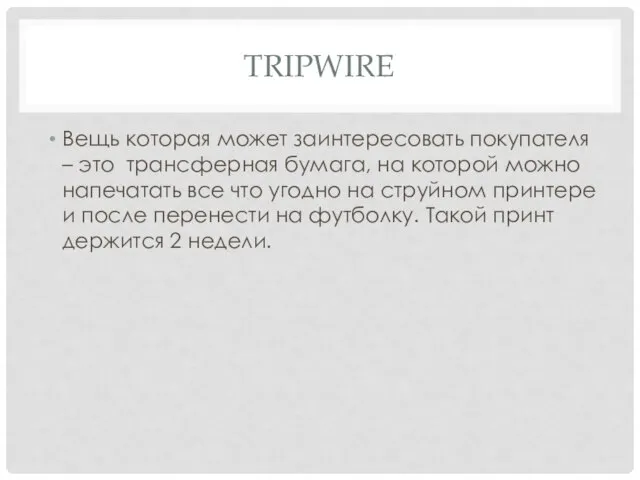 TRIPWIRE

• Вещь которая может заинтересовать покупателя – это трансферная бумага, на которой можно напечатать все что угодно на струйном принтере и после перенести на футболку. Такой принт держится 2 недели.